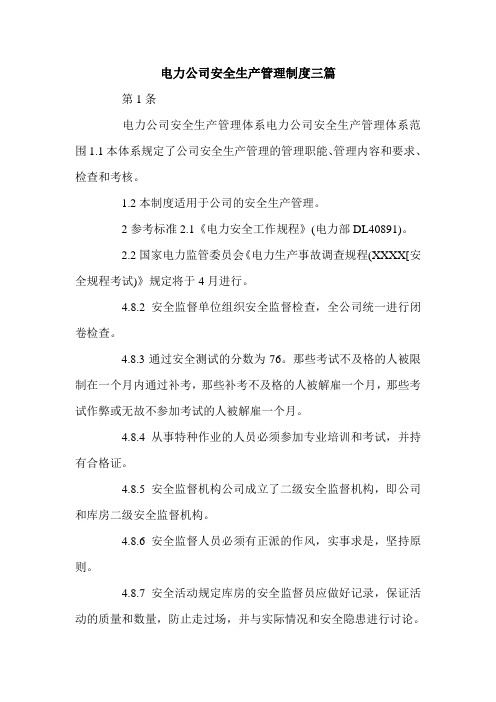 电力公司安全生产管理制度三篇

第 1 条

电力公司安全生产管理体系电力公司安全生产管理体系范围 1.1 本体系规定了公司安全生产管理的管理职能、管理内容和要求、检查和考核。

1.2 本制度适用于公司的安全生产管理。

2 参考标准 2.1《电力安全工作规程》(电力部 DL40891)。

2.2 国家电力监管委员会《电力生产事故调查规程(XXXX[安全规程考试)》规定将于 4 月进行。

4.8.2 安全监督单位组织安全监督检查，全公司统一进行闭卷检查。

4.8.3 通过安全测试的分数为 76。那些考试不及格的人被限制在一个月内通过补考，那些补考不及格的人被解雇一个月，那些考试作弊或无故不参加考试的人被解雇一个月。

4.8.4 从事特种作业的人员必须参加专业培训和考试，并持有合格证。

4.8.5 安全监督机构公司成立了二级安全监督机构，即公司和库房二级安全监督机构。

4.8.6 安全监督人员必须有正派的作风，实事求是，坚持原则。

4.8.7 安全活动规定库房的安全监督员应做好记录，保证活动的质量和数量，防止走过场，并与实际情况和安全隐患进行讨论。